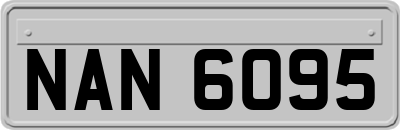 NAN 6095